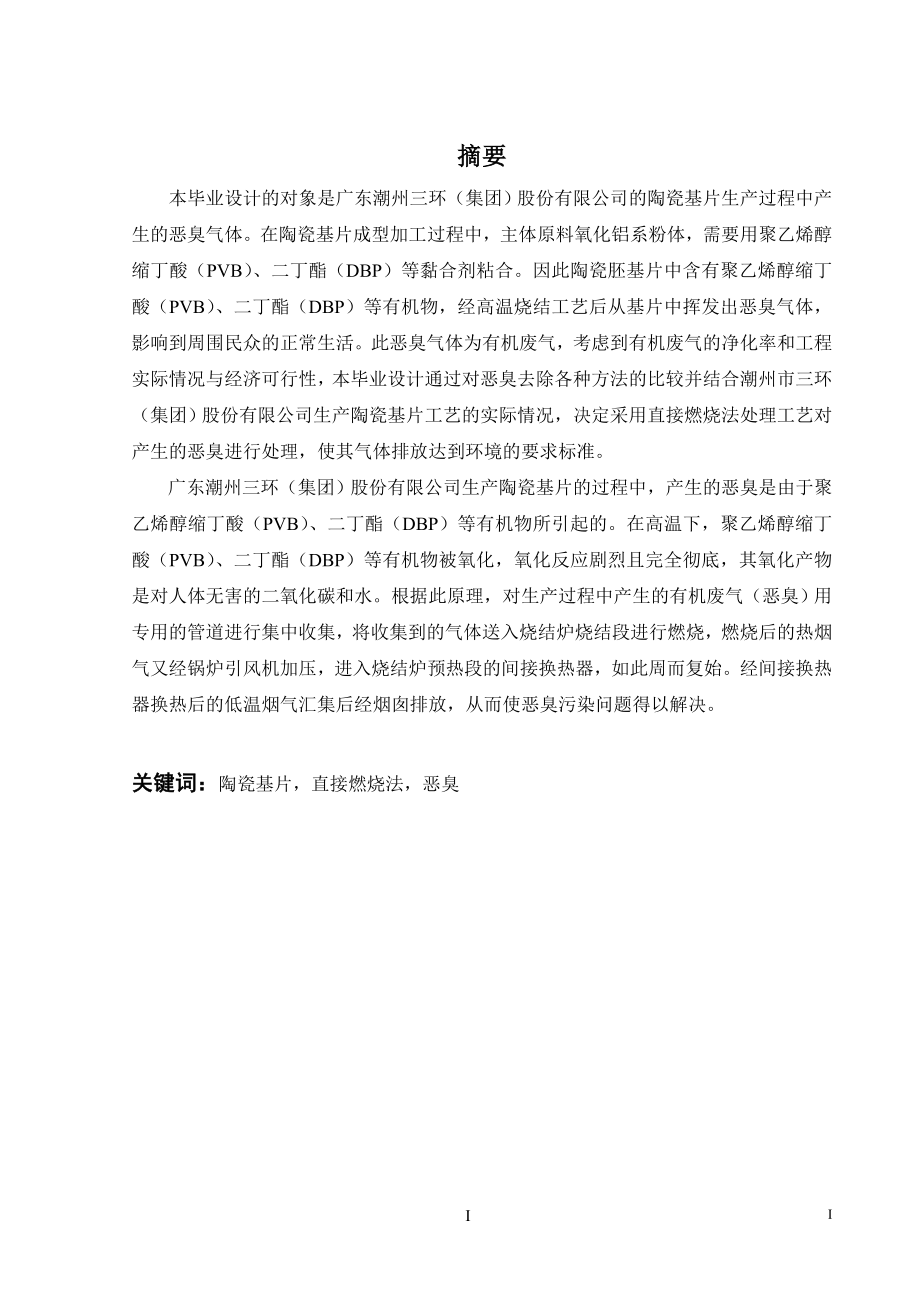 摘要

本毕业设计的对象是广东潮州三环（集团）股份有限公司的陶瓷基片生产过程中产生的恶臭气体。在陶瓷基片成型加工过程中，主体原料氧化铝系粉体，需要用聚乙烯醇缩丁酸（PVB）、二丁酯（DBP）等黏合剂粘合。因此陶瓷胚基片中含有聚乙烯醇缩丁酸（PVB）、二丁酯（DBP）等有机物，经高温烧结工艺后从基片中挥发出恶臭气体，影响到周围民众的正常生活。此恶臭气体为有机废气，考虑到有机废气的净化率和工程实际情况与经济可行性，本毕业设计通过对恶臭去除各种方法的比较并结合潮州市三环（集团）股份有限公司生产陶瓷基片工艺的实际情况，决定采用直接燃烧法处理工艺对产生的恶臭进行处理，使其气体排放达到环境的要求标准。

广东潮州三环（集团）股份有限公司生产陶瓷基片的过程中，产生的恶臭是由于聚乙烯醇缩丁酸（PVB）、二丁酯（DBP）等有机物所引起的。在高温下，聚乙烯醇缩丁酸（PVB）、二丁酯（DBP）等有机物被氧化，氧化反应剧烈且完全彻底，其氧化产物是对人体无害的二氧化碳和水。根据此原理，对生产过程中产生的有机废气（恶臭）用专用的管道进行集中收集，将收集到的气体送入烧结炉烧结段进行燃烧，燃烧后的热烟气又经锅炉引风机加压，进入烧结炉预热段的间接换热器，如此周而复始。经间接换热器换热后的低温烟气汇集后经烟囱排放，从而使恶臭污染问题得以解决。

关键词：陶瓷基片，直接燃烧法，恶臭

I

I